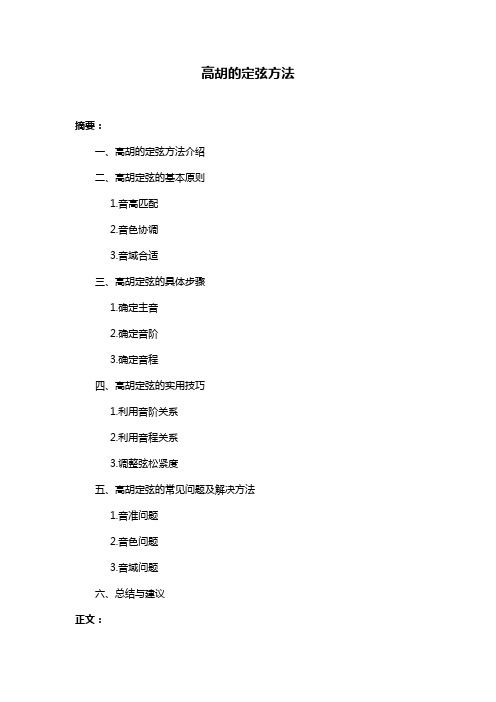 高胡的定弦方法

摘要：

一、高胡的定弦方法介绍

二、高胡定弦的基本原则

1.音高匹配

2.音色协调

3.音域合适

三、高胡定弦的具体步骤

1.确定主音

2.确定音阶

3.确定音程

四、高胡定弦的实用技巧

1.利用音阶关系

2.利用音程关系

3.调整弦松紧度

五、高胡定弦的常见问题及解决方法

1.音准问题

2.音色问题

3.音域问题

六、总结与建议

正文：